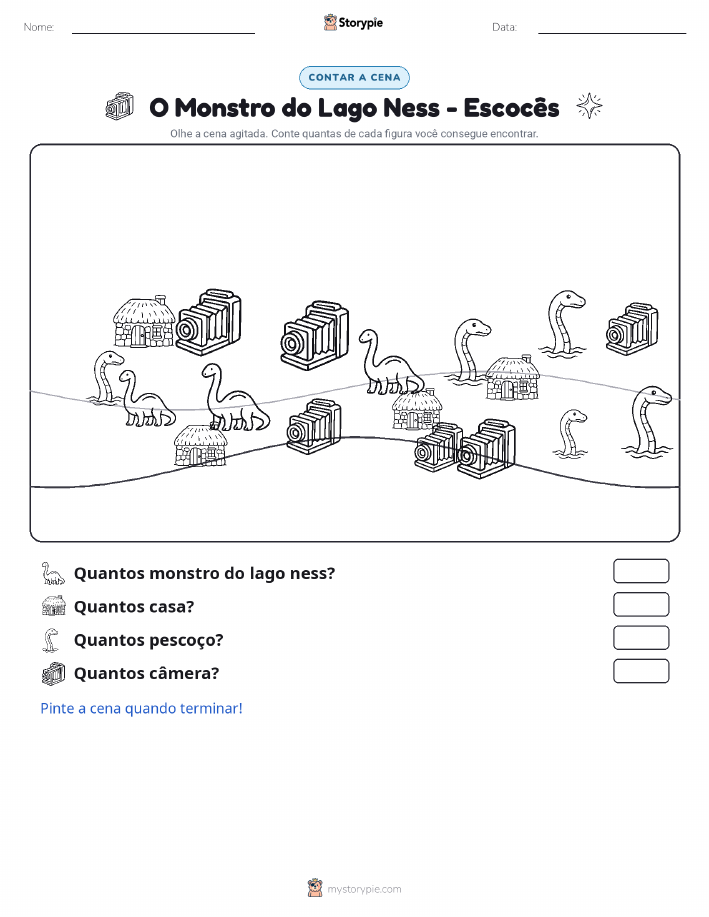 Nome:

Storypie

Data:

CONTAR A CENA

O Monstro do Lago Ness - Escocês

Olhe a cena agitada. Conte quantas de cada figura você consegue encontrar.

Quantos monstro do lago ness?

Quantos casa?

Quantos pescoço?

Quantos câmera?

Pinte a cena quando terminar!

mystorypie.com